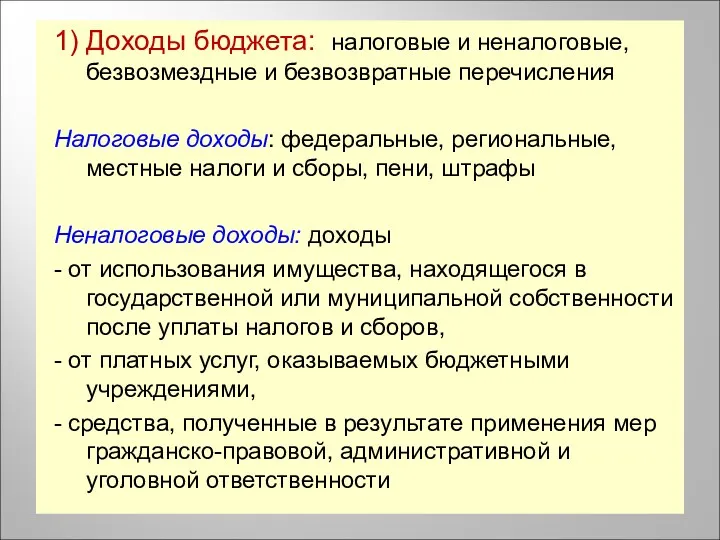 1) Доходы бюджета: налоговые и неналоговые, безвозмездные и безвозвратные перечисления

Налоговые доходы: федеральные, региональные, местные налоги и сборы, пени, штрафы

Неналоговые доходы: доходы
- от использования имущества, находящегося в государственной или муниципальной собственности после уплаты налогов и сборов,
- от платных услуг, оказываемых бюджетными учреждениями,
- средства, полученные в результате применения мер гражданско-правовой, административной и уголовной ответственности